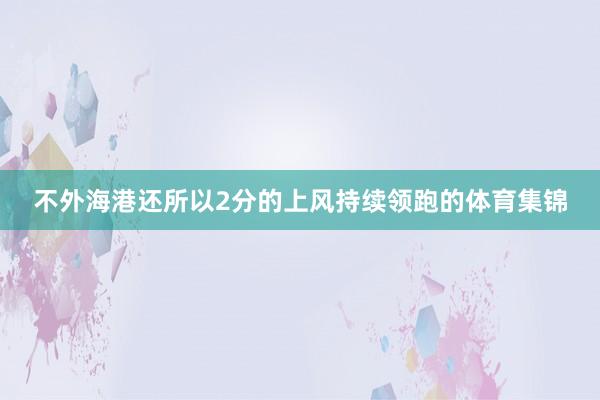 不外海港还所以2分的上风持续领跑的体育集锦